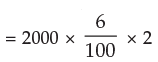 $= 2000 \times \frac{6}{100} \times 2$